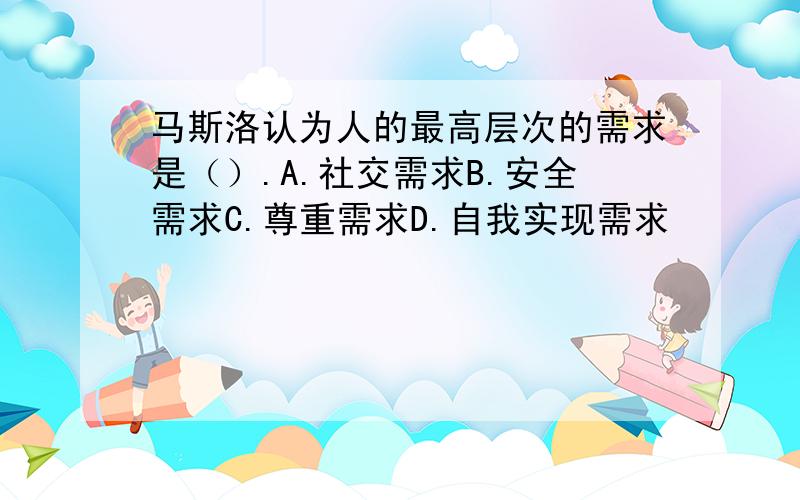 马斯洛认为人的最高层次的需求是（）.A.社交需求B.安全需求C.尊重需求D.自我实现需求